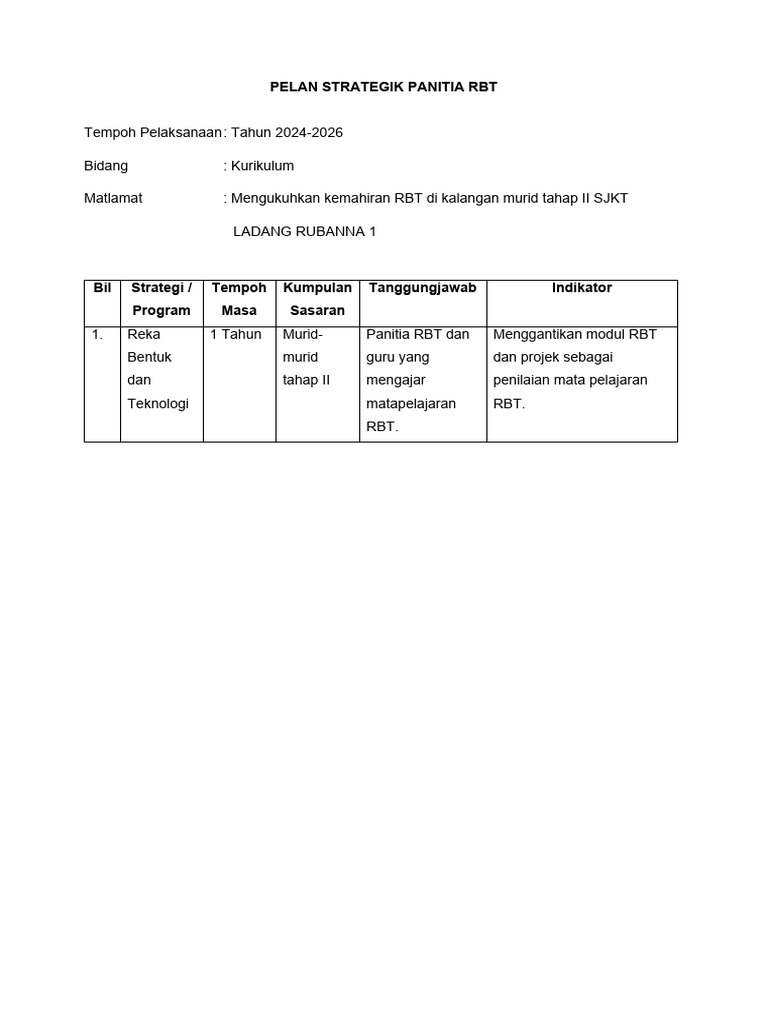 PELAN STRATEGIK PANITIA RBT

Tempoh Pelaksanaan: Tahun 2024-2026

Bidang : Kurikulum

Matlamat : Mengukuhkan kemahiran RBT di kalangan murid tahap II SJKT LADANG RUBANNA 1

| Bil | Strategi / Program | Tempoh Masa | Kumpulan Sasaran | Tanggungjawab | Indikator |
|---|---|---|---|---|---|
| 1. | Reka Bentuk dan Teknologi | 1 Tahun | Murid-murid tahap II | Panitia RBT dan guru yang mengajar matapelajaran RBT. | Menggantikan modul RBT dan projek sebagai penilaian mata pelajaran RBT. |